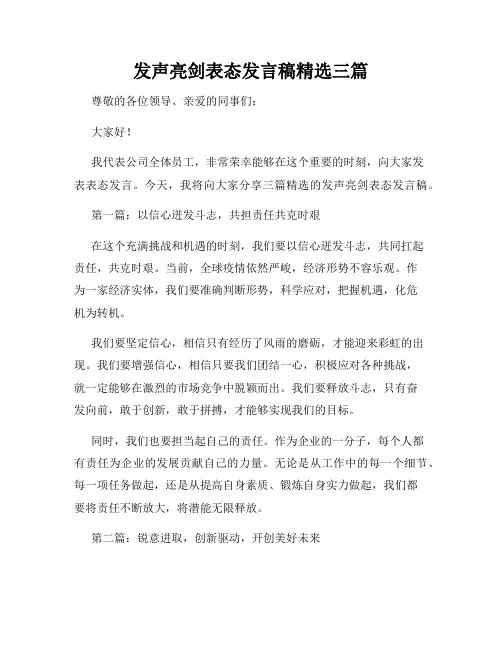 发声亮剑表态发言稿精选三篇

尊敬的各位领导、亲爱的同事们：

大家好！

我代表公司全体员工，非常荣幸能够在这个重要的时刻，向大家发表表态发言。今天，我将向大家分享三篇精选的发声亮剑表态发言稿。

第一篇：以信心迸发斗志，共担责任共克时艰

在这个充满挑战和机遇的时刻，我们要以信心迸发斗志，共同扛起责任，共克时艰。当前，全球疫情依然严峻，经济形势不容乐观。作为一家经济实体，我们要准确判断形势，科学应对，把握机遇，化危机为转机。

我们要坚定信心，相信只有经历了风雨的磨砺，才能迎来彩虹的出现。我们要增强信心，相信只要我们团结一心，积极应对各种挑战，就一定能够在激烈的市场竞争中脱颖而出。我们要释放斗志，只有奋发向前，敢于创新，敢于拼搏，才能够实现我们的目标。

同时，我们也要担当起自己的责任。作为企业的一分子，每个人都有责任为企业的发展贡献自己的力量。无论是从工作中的每一个细节、每一项任务做起，还是从提高自身素质、锻炼自身实力做起，我们都要将责任不断放大，将潜能无限释放。

第二篇：锐意进取，创新驱动，开创美好未来